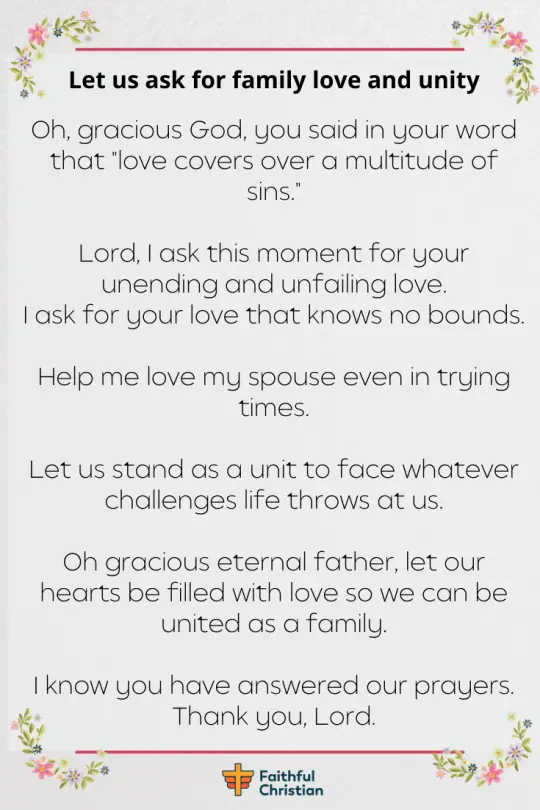 Let us ask for family love and unity

Oh, gracious God, you said in your word that "love covers over a multitude of sins."

Lord, I ask this moment for your unending and unfailing love.
I ask for your love that knows no bounds.

Help me love my spouse even in trying times.

Let us stand as a unit to face whatever challenges life throws at us.

Oh gracious eternal father, let our hearts be filled with love so we can be united as a family.

I know you have answered our prayers. Thank you, Lord.

Faithful Christian